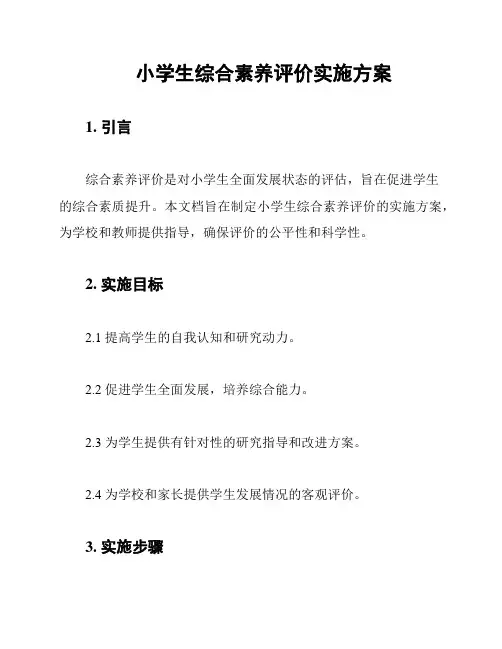 小学生综合素养评价实施方案

1. 引言

综合素养评价是对小学生全面发展状态的评估，旨在促进学生的综合素质提升。本文档旨在制定小学生综合素养评价的实施方案，为学校和教师提供指导，确保评价的公平性和科学性。

2. 实施目标

2.1 提高学生的自我认知和研究动力。

2.2 促进学生全面发展，培养综合能力。

2.3 为学生提供有针对性的研究指导和改进方案。

2.4 为学校和家长提供学生发展情况的客观评价。

3. 实施步骤